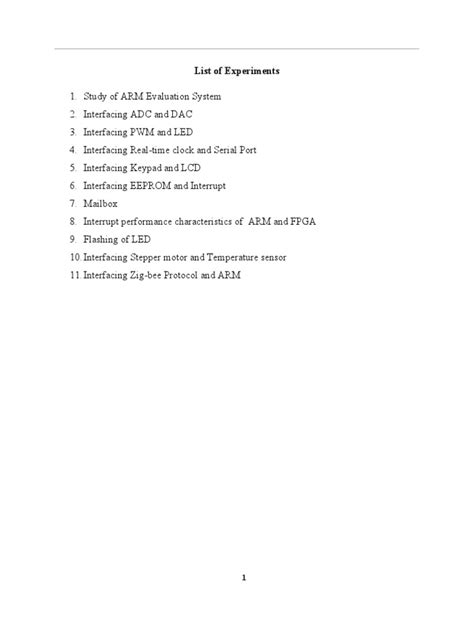 List of Experiments

1. Study of ARM Evaluation System
2. Interfacing ADC and DAC
3. Interfacing PWM and LED
4. Interfacing Real-time clock and Serial Port
5. Interfacing Keypad and LCD
6. Interfacing EEPROM and Interrupt
7. Mailbox
8. Interrupt performance characteristics of ARM and FPGA
9. Flashing of LED
10. Interfacing Stepper motor and Temperature sensor
11. Interfacing Zig-bee Protocol and ARM

1